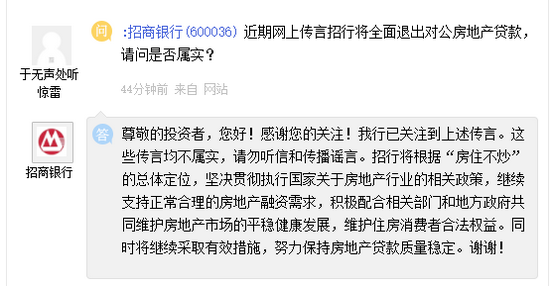 于无声处听惊雷

问 :招商银行(600036) 近期网上传言招行将全面退出对公房地产贷款，请问是否属实？

44分钟前 来自 网站

招商银行

答 尊敬的投资者，您好！感谢您的关注！我行已关注到上述传言。这些传言均不属实，请勿听信和传播谣言。招行将根据“房住不炒”的总体定位，坚决贯彻执行国家关于房地产行业的相关政策，继续支持正常合理的房地产融资需求，积极配合相关部门和地方政府共同维护房地产市场的平稳健康发展，维护住房消费者合法权益。同时将继续采取有效措施，努力保持房地产贷款质量稳定。谢谢！